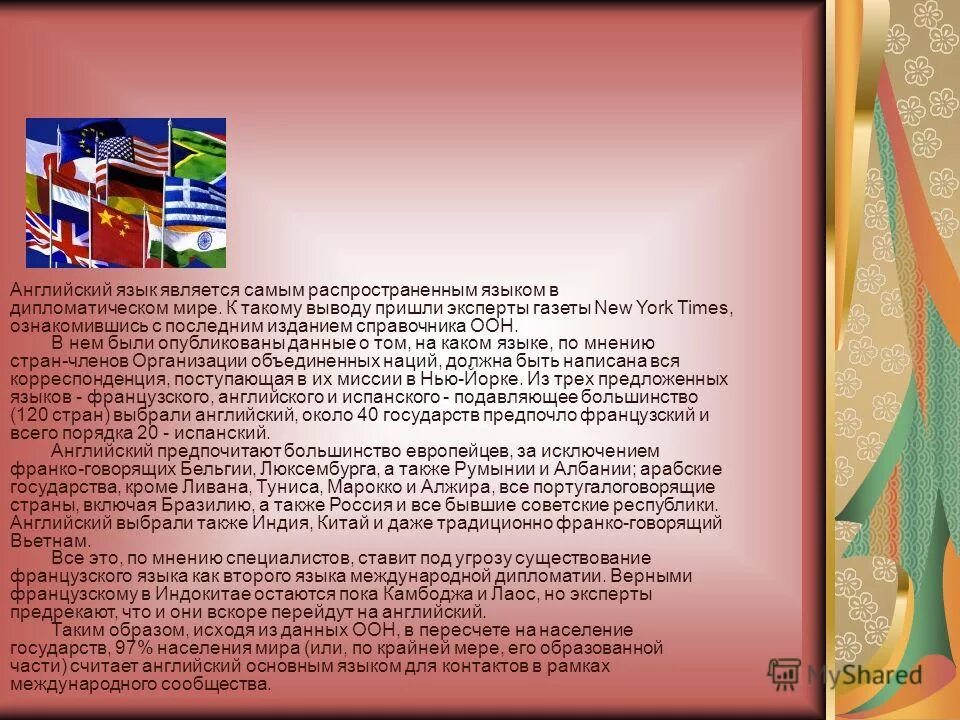 Английский язык является самым распространенным языком в дипломатическом мире. К такому выводу пришли эксперты газеты New York Times, ознакомившись с последним изданием справочника ООН.

В нем были опубликованы данные о том, на каком языке, по мнению стран-членов Организации объединенных наций, должна быть написана вся корреспонденция, поступающая в их миссии в Нью-Йорке. Из трех предложенных языков - французского, английского и испанского - подавляющее большинство (120 стран) выбрали английский, около 40 государств предпочло французский и всего порядка 20 - испанский.

Английский предпочитают большинство европейцев, за исключением франко-говорящих Бельгии, Люксембурга, а также Румынии и Албании; арабские государства, кроме Ливана, Туниса, Марокко и Алжира, все португалоговорящие страны, включая Бразилию, а также Россия и все бывшие советские республики. Английский выбрали также Индия, Китай и даже традиционно франко-говорящий Вьетнам.

Все это, по мнению специалистов, ставит под угрозу существование французского языка как второго языка международной дипломатии. Верными французскому в Индокитае остаются пока Камбоджа и Лаос, но эксперты предрекают, что и они вскоре перейдут на английский.

Таким образом, исходя из данных ООН, в пересчете на население государств, 97% населения мира (или, по крайней мере, его образованной части) считает английский основным языком для контактов в рамках международного сообщества.

MyShared